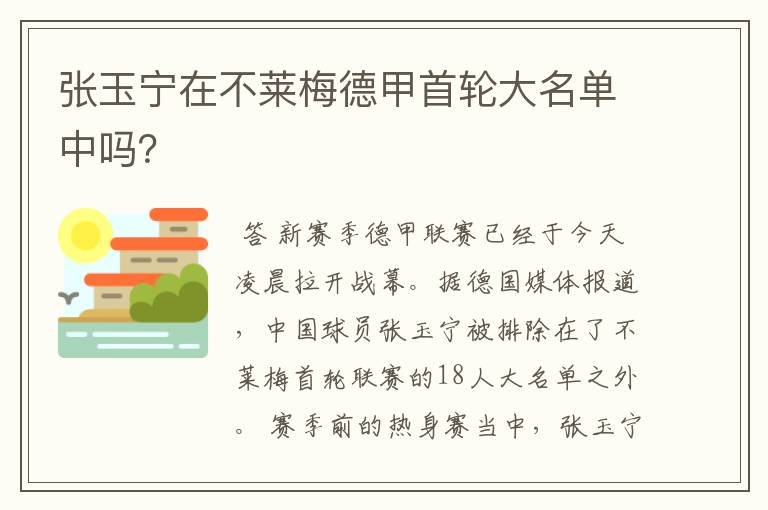 张玉宁在不莱梅德甲首轮大名单中吗?

答 新赛季德甲联赛已经于今天凌晨拉开战幕。据德国媒体报道，中国球员张玉宁被排除在了不莱梅首轮联赛的18人大名单之外。赛季前的热身赛当中，张玉宁